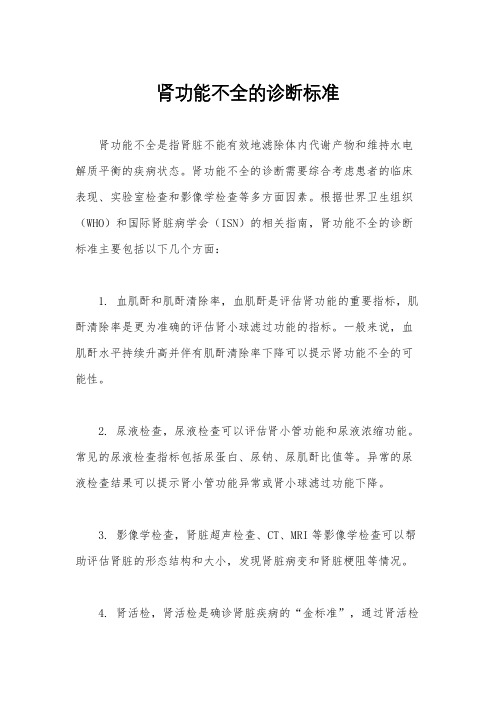 肾功能不全的诊断标准

肾功能不全是指肾脏不能有效地滤除体内代谢产物和维持水电解质平衡的疾病状态。肾功能不全的诊断需要综合考虑患者的临床表现、实验室检查和影像学检查等多方面因素。根据世界卫生组织（WHO）和国际肾脏病学会（ISN）的相关指南，肾功能不全的诊断标准主要包括以下几个方面：

1. 血肌酐和肌酐清除率，血肌酐是评估肾功能的重要指标，肌酐清除率是更为准确的评估肾小球滤过功能的指标。一般来说，血肌酐水平持续升高并伴有肌酐清除率下降可以提示肾功能不全的可能性。

2. 尿液检查，尿液检查可以评估肾小管功能和尿液浓缩功能。常见的尿液检查指标包括尿蛋白、尿钠、尿肌酐比值等。异常的尿液检查结果可以提示肾小管功能异常或肾小球滤过功能下降。

3. 影像学检查，肾脏超声检查、CT、MRI 等影像学检查可以帮助评估肾脏的形态结构和大小，发现肾脏病变和肾脏梗阻等情况。

4. 肾活检，肾活检是确诊肾脏疾病的“金标准”，通过肾活检